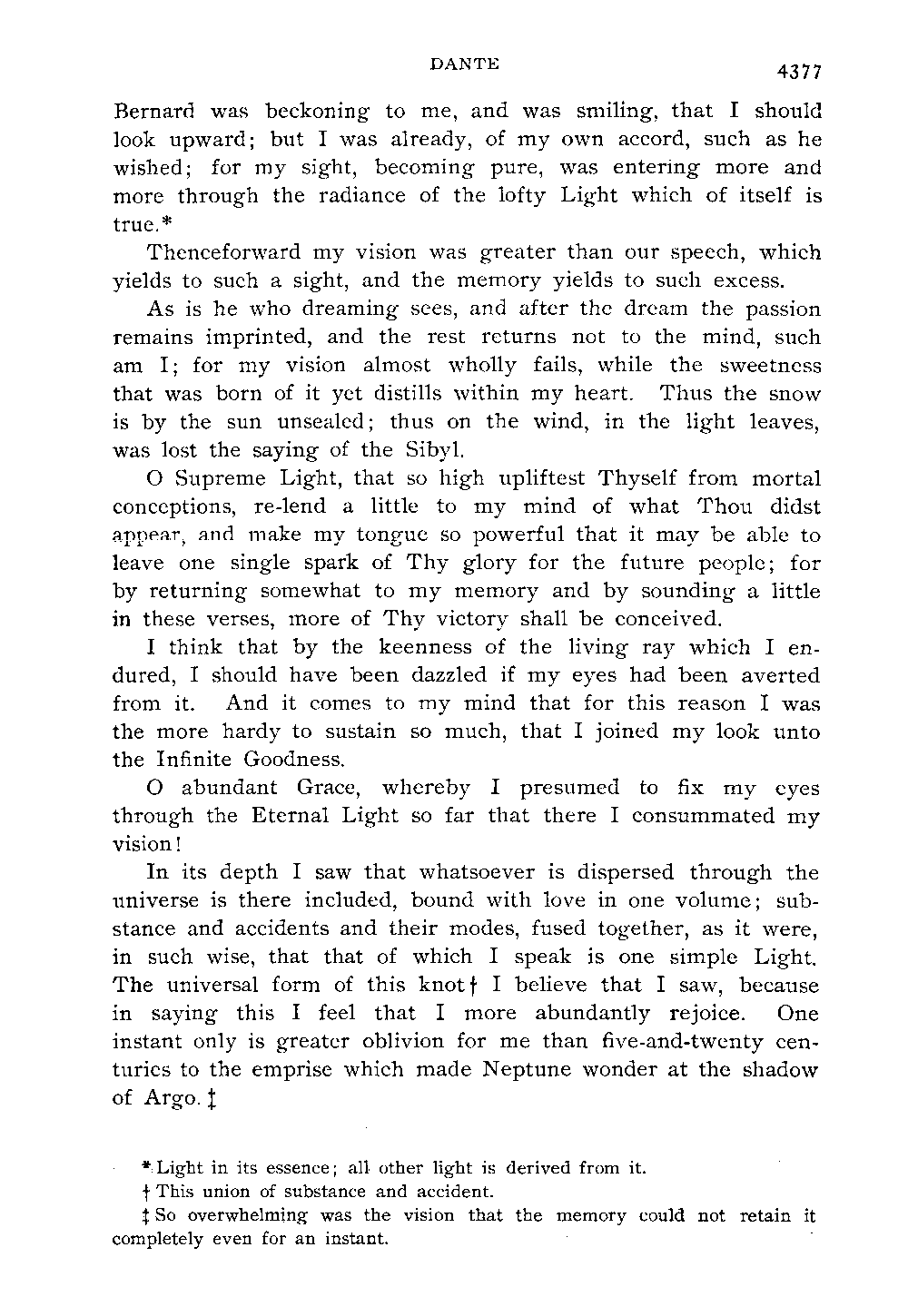 DANTE 4377

Bernard was beckoning to me, and was smiling, that I should look upward; but I was already, of my own accord, such as he wished; for my sight, becoming pure, was entering more and more through the radiance of the lofty Light which of itself is true.*

Thenceforward my vision was greater than our speech, which yields to such a sight, and the memory yields to such excess.

As is he who dreaming sees, and after the dream the passion remains imprinted, and the rest returns not to the mind, such am I; for my vision almost wholly fails, while the sweetness that was born of it yet distills within my heart. Thus the snow is by the sun unsealed; thus on the wind, in the light leaves, was lost the saying of the Sibyl.

O Supreme Light, that so high upliftest Thyself from mortal conceptions, re-lend a little to my mind of what Thou didst appear, and make my tongue so powerful that it may be able to leave one single spark of Thy glory for the future people; for by returning somewhat to my memory and by sounding a little in these verses, more of Thy victory shall be conceived.

I think that by the keenness of the living ray which I endured, I should have been dazzled if my eyes had been averted from it. And it comes to my mind that for this reason I was the more hardy to sustain so much, that I joined my look unto the Infinite Goodness.

O abundant Grace, whereby I presumed to fix my eyes through the Eternal Light so far that there I consummated my vision!

In its depth I saw that whatsoever is dispersed through the universe is there included, bound with love in one volume; substance and accidents and their modes, fused together, as it were, in such wise, that that of which I speak is one simple Light. The universal form of this knot† I believe that I saw, because in saying this I feel that I more abundantly rejoice. One instant only is greater oblivion for me than five-and-twenty centuries to the emprise which made Neptune wonder at the shadow of Argo.‡

* Light in its essence; all other light is derived from it.

† This union of substance and accident.

‡ So overwhelming was the vision that the memory could not retain it completely even for an instant.